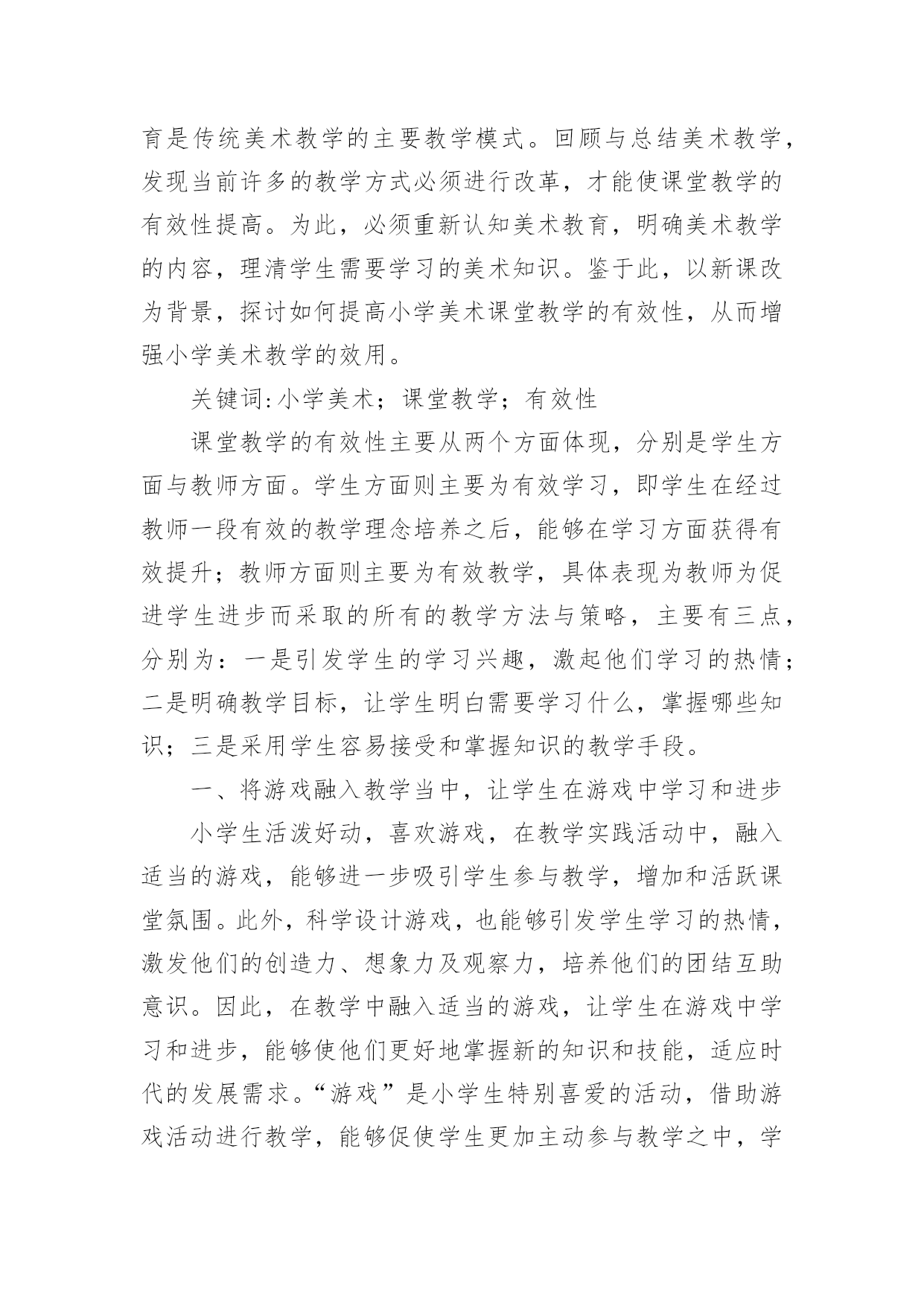 育是传统美术教学的主要教学模式。回顾与总结美术教学，发现当前许多的教学方式必须进行改革，才能使课堂教学的有效性提高。为此，必须重新认知美术教育，明确美术教学的内容，理清学生需要学习的美术知识。鉴于此，以新课改为背景，探讨如何提高小学美术课堂教学的有效性，从而增强小学美术教学的效用。

关键词:小学美术；课堂教学；有效性

课堂教学的有效性主要从两个方面体现，分别是学生方面与教师方面。学生方面则主要为有效学习，即学生在经过教师一段有效的教学理念培养之后，能够在学习方面获得有效提升；教师方面则主要为有效教学，具体表现为教师为促进学生进步而采取的所有的教学方法与策略，主要有三点，分别为：一是引发学生的学习兴趣，激起他们学习的热情；二是明确教学目标，让学生明白需要学习什么，掌握哪些知识；三是采用学生容易接受和掌握知识的教学手段。

一、将游戏融入教学当中，让学生在游戏中学习和进步

小学生活泼好动，喜欢游戏，在教学实践活动中，融入适当的游戏，能够进一步吸引学生参与教学，增加和活跃课堂氛围。此外，科学设计游戏，也能够引发学生学习的热情，激发他们的创造力、想象力及观察力，培养他们的团结互助意识。因此，在教学中融入适当的游戏，让学生在游戏中学习和进步，能够使他们更好地掌握新的知识和技能，适应时代的发展需求。“游戏”是小学生特别喜爱的活动，借助游戏活动进行教学，能够促使学生更加主动参与教学之中，学